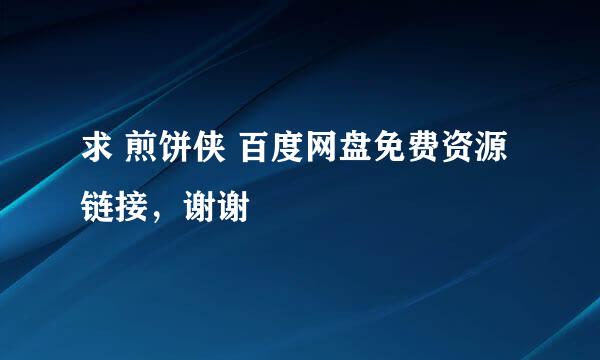 求 煎饼侠 百度网盘免费资源链接，谢谢